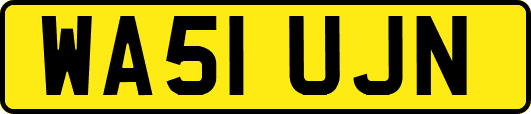 WA51 UJN